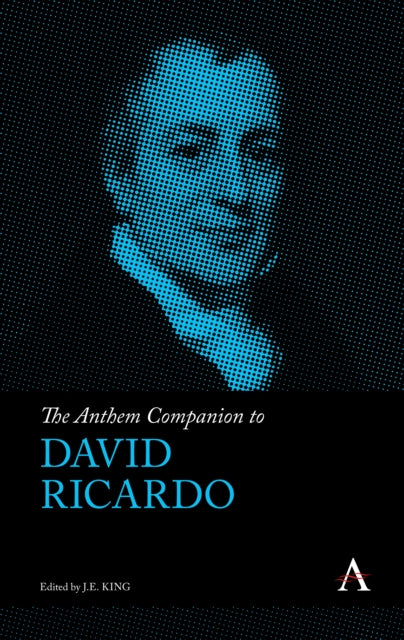 The Anthem Companion to
DAVID RICARDO

Edited by J.E. KING

A